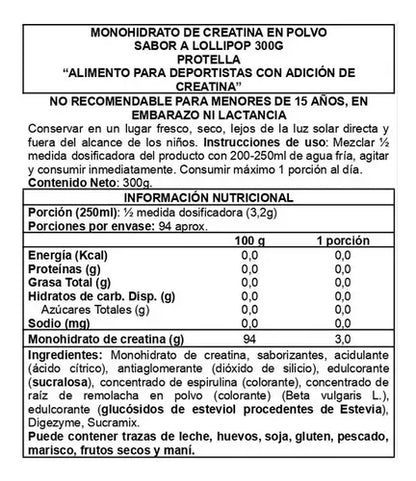 MONOHIDRATO DE CREATINA EN POLVO
SABOR A LOLLIPOP 300G
PROTELLA
“ALIMENTO PARA DEPORTISTAS CON ADICIÓN DE CREATINA”

NO RECOMENDABLE PARA MENORES DE 15 AÑOS, EN EMBARAZO NI LACTANCIA

Conservar en un lugar fresco, seco, lejos de la luz solar directa y fuera del alcance de los niños. Instrucciones de uso: Mezclar ½ medida dosificadora del producto con 200-250ml de agua fría, agitar y consumir inmediatamente. Consumir máximo 1 porción al día.
Contenido Neto: 300g.

INFORMACIÓN NUTRICIONAL
Porción (250ml): ½ medida dosificadora (3,2g)
Porciones por envase: 94 aprox.

| | 100 g | 1 porción |
|---|---|---|
| Energía (Kcal) | 0,0 | 0,0 |
| Proteínas (g) | 0,0 | 0,0 |
| Grasa Total (g) | 0,0 | 0,0 |
| Hidratos de carb. Disp. (g) | 0,0 | 0,0 |
| Azúcares Totales (g) | 0,0 | 0,0 |
| Sodio (mg) | 0,0 | 0,0 |
| Monohidrato de creatina (g) | 94 | 3,0 |

Ingredientes: Monohidrato de creatina, saborizantes, acidulante (ácido cítrico), antiaglomerante (dióxido de silicio), edulcorante (sucralosa), concentrado de espirulina (colorante), concentrado de raíz de remolacha en polvo (colorante) (Beta vulgaris L.), edulcorante (glucósidos de esteviol procedentes de Estevia), Digezyme, Sucramix.
Puede contener trazas de leche, huevos, soja, gluten, pescado, marisco, frutos secos y maní.